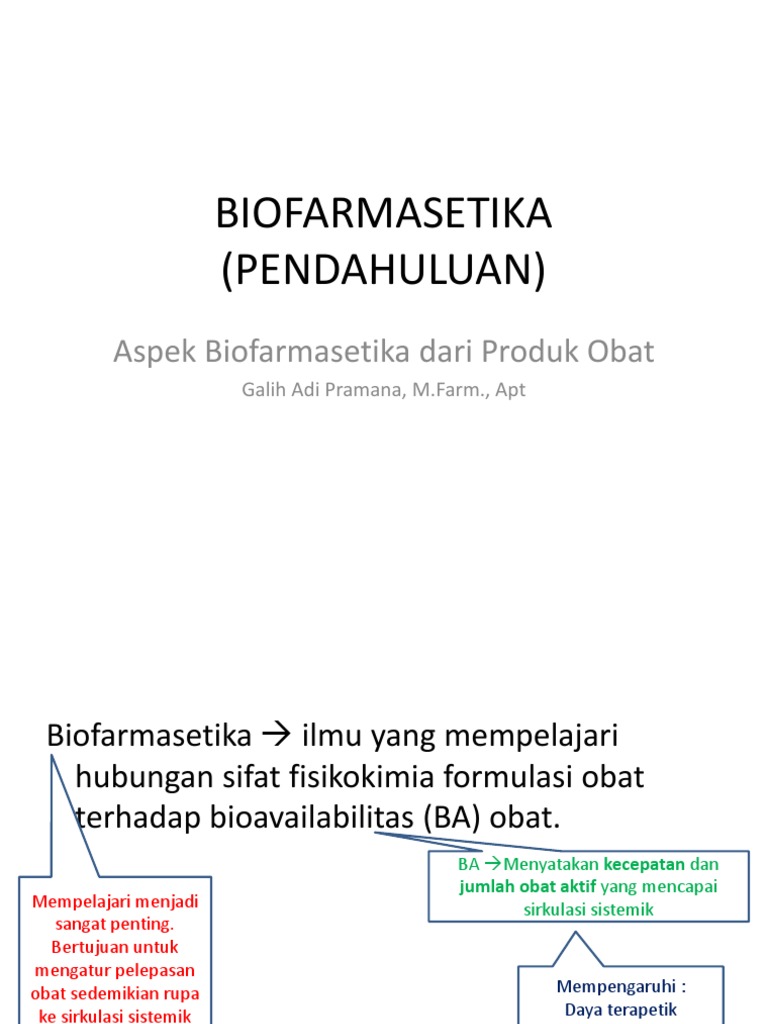 BIOFARMASETIKA
(PENDAHULUAN)

Aspek Biofarmasetika dari Produk Obat

Galih Adi Pramana, M.Farm., Apt

Biofarmasetika → ilmu yang mempelajari hubungan sifat fisikokimia formulasi obat terhadap bioavailabilitas (BA) obat.

Mempelajari menjadi sangat penting. Bertujuan untuk mengatur pelepasan obat sedemikian rupa ke sirkulasi sistemik

BA →Menyatakan kecepatan dan jumlah obat aktif yang mencapai sirkulasi sistemik

Mempengaruhi :
Daya terapetik